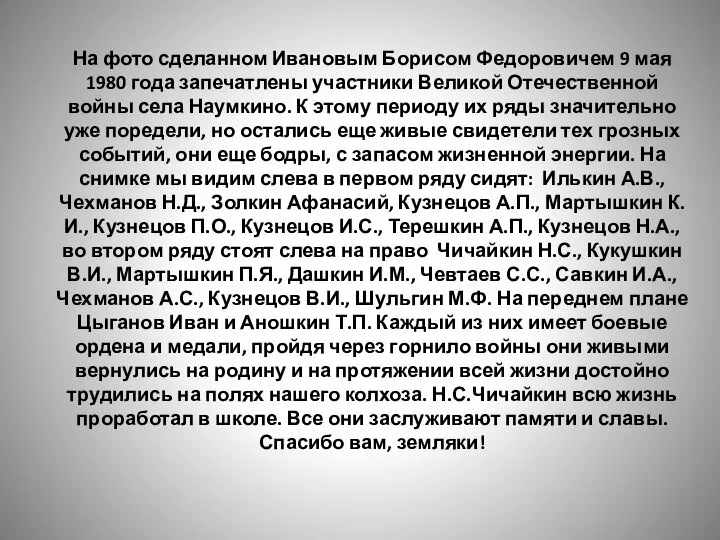 На фото сделанном Ивановым Борисом Федоровичем 9 мая 1980 года запечатлены участники Великой Отечественной войны села Наумкино. К этому периоду их ряды значительно уже поредели, но остались еще живые свидетели тех грозных событий, они еще бодры, с запасом жизненной энергии. На снимке мы видим слева в первом ряду сидят: Илькин А.В., Чехманов Н.Д., Золкин Афанасий, Кузнецов А.П., Мартышкин К. И., Кузнецов П.О., Кузнецов И.С., Терешкин А.П., Кузнецов Н.А., во втором ряду стоят слева на право Чичайкин Н.С., Кукушкин В.И., Мартышкин П.Я., Дашкин И.М., Чевтаев С.С., Савкин И.А., Чехманов А.С., Кузнецов В.И., Шульгин М.Ф. На переднем плане Цыганов Иван и Аношкин Т.П. Каждый из них имеет боевые ордена и медали, пройдя через горнило войны они живыми вернулись на родину и на протяжении всей жизни достойно трудились на полях нашего колхоза. Н.С.Чичайкин всю жизнь проработал в школе. Все они заслуживают памяти и славы. Спасибо вам, земляки!